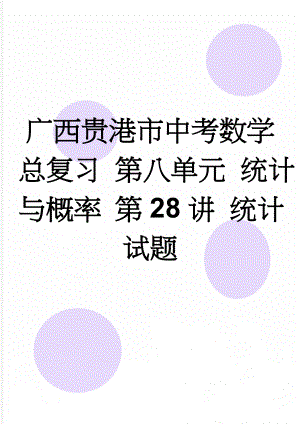 广西贵港市中考数学总复习 第八单元 统计与概率 第28讲 统计试题